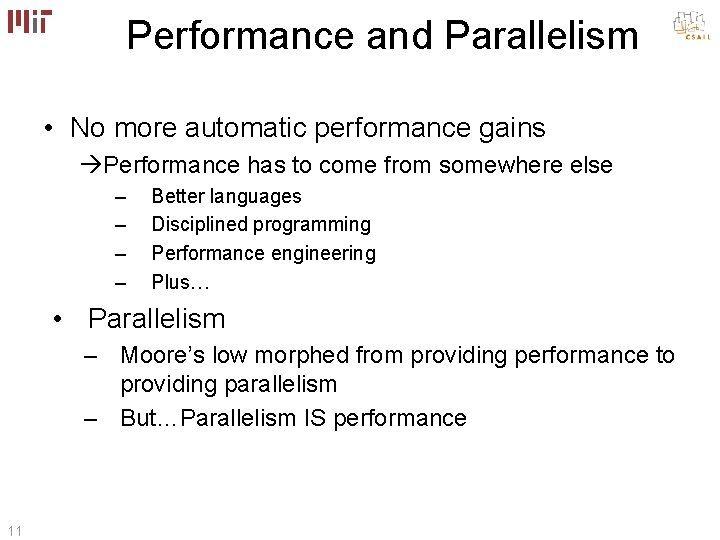 MIT

Performance and Parallelism

CSAIL

• No more automatic performance gains
→Performance has to come from somewhere else
– Better languages
– Disciplined programming
– Performance engineering
– Plus…

• Parallelism
– Moore's low morphed from providing performance to providing parallelism
– But…Parallelism IS performance

11